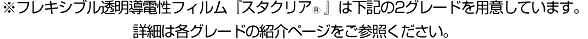 ※フレキシブル透明導電性フィルム『スタクリア®』は下記の2グレードを用意しています。
詳細は各グレードの紹介ページをご参照ください。